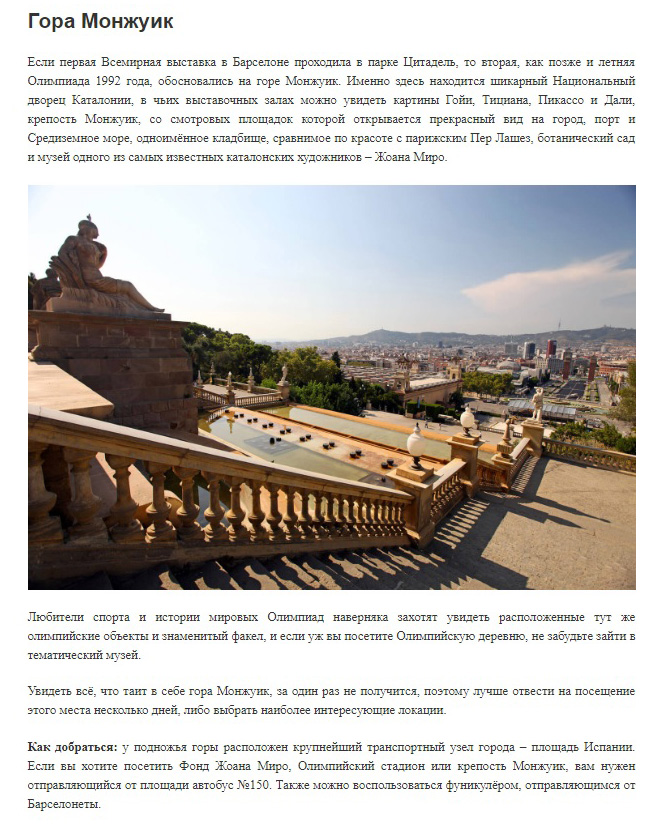 Гора Монжуик

Если первая Всемирная выставка в Барселоне проходила в парке Цитадель, то вторая, как позже и летняя Олимпиада 1992 года, обосновались на горе Монжуик. Именно здесь находится шикарный Национальный дворец Каталонии, в чьих выставочных залах можно увидеть картины Гойи, Тициана, Пикассо и Дали, крепость Монжуик, со смотровых площадок которой открывается прекрасный вид на город, порт и Средиземное море, одноимённое кладбище, сравнимое по красоте с парижским Пер Лашез, ботанический сад и музей одного из самых известных каталонских художников – Жоана Миро.

Любители спорта и истории мировых Олимпиад наверняка захотят увидеть расположенные тут же олимпийские объекты и знаменитый факел, и если уж вы посетите Олимпийскую деревню, не забудьте зайти в тематический музей.

Увидеть всё, что таит в себе гора Монжуик, за один раз не получится, поэтому лучше отвести на посещение этого места несколько дней, либо выбрать наиболее интересующие локации.

Как добраться: у подножья горы расположен крупнейший транспортный узел города – площадь Испании. Если вы хотите посетить Фонд Жоана Миро, Олимпийский стадион или крепость Монжуик, вам нужен отправляющийся от площади автобус №150. Также можно воспользоваться фуникулёром, отправляющимся от Барселонеты.